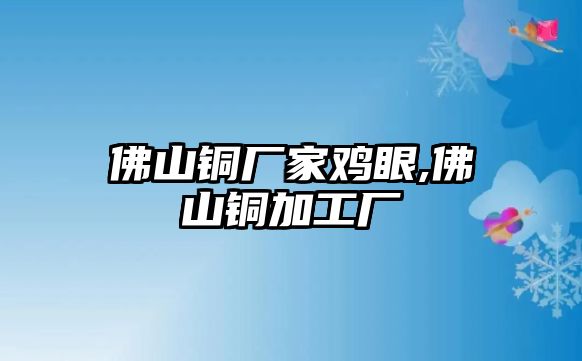 佛山铜厂家鸡眼,佛山铜加工厂